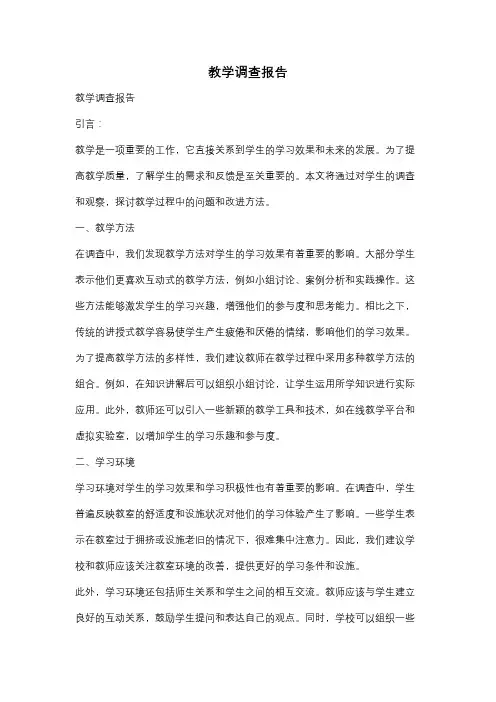 教学调查报告

教学调查报告

引言：

教学是一项重要的工作，它直接关系到学生的学习效果和未来的发展。为了提高教学质量，了解学生的需求和反馈是至关重要的。本文将通过对学生的调查和观察，探讨教学过程中的问题和改进方法。

一、教学方法

在调查中，我们发现教学方法对学生的学习效果有着重要的影响。大部分学生表示他们更喜欢互动式的教学方法，例如小组讨论、案例分析和实践操作。这些方法能够激发学生的学习兴趣，增强他们的参与度和思考能力。相比之下，传统的讲授式教学容易使学生产生疲倦和厌倦的情绪，影响他们的学习效果。

为了提高教学方法的多样性，我们建议教师在教学过程中采用多种教学方法的组合。例如，在知识讲解后可以组织小组讨论，让学生运用所学知识进行实际应用。此外，教师还可以引入一些新颖的教学工具和技术，如在线教学平台和虚拟实验室，以增加学生的学习乐趣和参与度。

二、学习环境

学习环境对学生的学习效果和学习积极性也有着重要的影响。在调查中，学生普遍反映教室的舒适度和设施状况对他们的学习体验产生了影响。一些学生表示在教室过于拥挤或设施老旧的情况下，很难集中注意力。因此，我们建议学校和教师应该关注教室环境的改善，提供更好的学习条件和设施。

此外，学习环境还包括师生关系和学生之间的相互交流。教师应该与学生建立良好的互动关系，鼓励学生提问和表达自己的观点。同时，学校可以组织一些